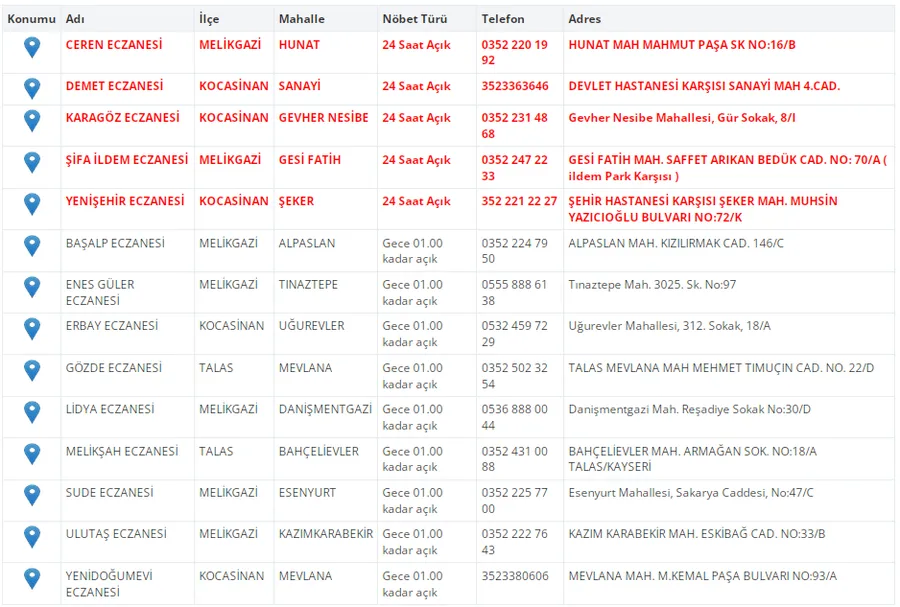 | Konumu | Adı | İlçe | Mahalle | Nöbet Türü | Telefon | Adres |
|---|---|---|---|---|---|---|
| | CEREN ECZANESİ | MELİKGAZİ | HUNAT | 24 Saat Açık | 0352 220 19 92 | HUNAT MAH MAHMUT PAŞA SK NO:16/B |
| | DEMET ECZANESİ | KOCASİNAN | SANAYİ | 24 Saat Açık | 3523363646 | DEVLET HASTANESİ KARŞISI SANAYİ MAH 4.CAD. |
| | KARAGÖZ ECZANESİ | KOCASİNAN | GEVHER NESİBE | 24 Saat Açık | 0352 231 48 68 | Gevher Nesibe Mahallesi, Gür Sokak, 8/I |
| | ŞİFA İLDEM ECZANESİ | MELİKGAZİ | GESİ FATİH | 24 Saat Açık | 0352 247 22 33 | GESİ FATİH MAH. SAFFET ARIKAN BEDÜK CAD. NO: 70/A ( ildem Park Karşısı ) |
| | YENİŞEHİR ECZANESİ | KOCASİNAN | ŞEKER | 24 Saat Açık | 352 221 22 27 | ŞEHİR HASTANESİ KARŞISI ŞEKER MAH. MUHSİN YAZICIOĞLU BULVARI NO:72/K |
| | BAŞALP ECZANESİ | MELİKGAZİ | ALPASLAN | Gece 01.00 kadar açık | 0352 224 79 50 | ALPASLAN MAH. KIZILIRMAK CAD. 146/C |
| | ENES GÜLER ECZANESİ | MELİKGAZİ | TINAZTEPE | Gece 01.00 kadar açık | 0555 888 61 38 | Tınaztepe Mah. 3025. Sk. No:97 |
| | ERBAY ECZANESİ | KOCASİNAN | UĞUREVLER | Gece 01.00 kadar açık | 0532 459 72 29 | Uğurevler Mahallesi, 312. Sokak, 18/A |
| | GÖZDE ECZANESİ | TALAS | MEVLANA | Gece 01.00 kadar açık | 0352 502 32 54 | TALAS MEVLANA MAH MEHMET TIMUÇIN CAD. NO. 22/D |
| | LİDYA ECZANESİ | MELİKGAZİ | DANIŞMENTGAZİ | Gece 01.00 kadar açık | 0536 888 00 44 | Danişmentgazi Mah. Reşadiye Sokak No:30/D |
| | MELİKŞAH ECZANESİ | TALAS | BAHÇELİEVLER | Gece 01.00 kadar açık | 0352 431 00 88 | BAHÇELİEVLER MAH. ARMAĞAN SOK. NO:18/A TALAS/KAYSERİ |
| | SUDE ECZANESİ | MELİKGAZİ | ESENYURT | Gece 01.00 kadar açık | 0352 225 77 00 | Esenyurt Mahallesi, Sakarya Caddesi, No:47/C |
| | ULUTAŞ ECZANESİ | MELİKGAZİ | KAZIMKARABEKİR | Gece 01.00 kadar açık | 0352 222 76 43 | KAZIM KARABEKİR MAH. ESKİBAĞ CAD. NO:33/B |
| | YENİDOĞUMEVİ ECZANESİ | KOCASİNAN | MEVLANA | Gece 01.00 kadar açık | 3523380606 | MEVLANA MAH. M.KEMAL PAŞA BULVARI NO:93/A |